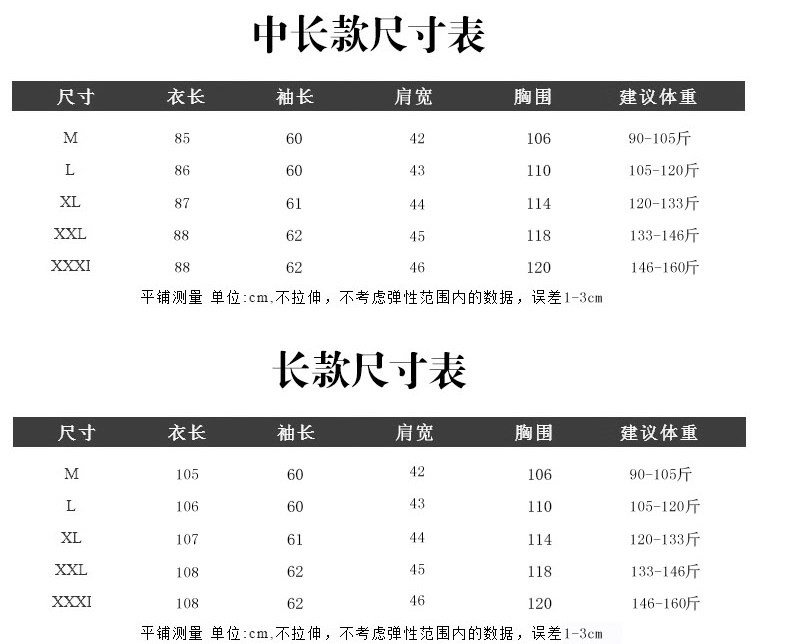 中长款尺寸表

| 尺寸 | 衣长 | 袖长 | 肩宽 | 胸围 | 建议体重 |
|---|---|---|---|---|---|
| M | 85 | 60 | 42 | 106 | 90-105斤 |
| L | 86 | 60 | 43 | 110 | 105-120斤 |
| XL | 87 | 61 | 44 | 114 | 120-133斤 |
| XXL | 88 | 62 | 45 | 118 | 133-146斤 |
| XXXI | 88 | 62 | 46 | 120 | 146-160斤 |

平铺测量 单位:cm,不拉伸，不考虑弹性范围内的数据，误差1-3cm

长款尺寸表

| 尺寸 | 衣长 | 袖长 | 肩宽 | 胸围 | 建议体重 |
|---|---|---|---|---|---|
| M | 105 | 60 | 42 | 106 | 90-105斤 |
| L | 106 | 60 | 43 | 110 | 105-120斤 |
| XL | 107 | 61 | 44 | 114 | 120-133斤 |
| XXL | 108 | 62 | 45 | 118 | 133-146斤 |
| XXXI | 108 | 62 | 46 | 120 | 146-160斤 |

平铺测量 单位:cm,不拉伸，不考虑弹性范围内的数据，误差1-3cm